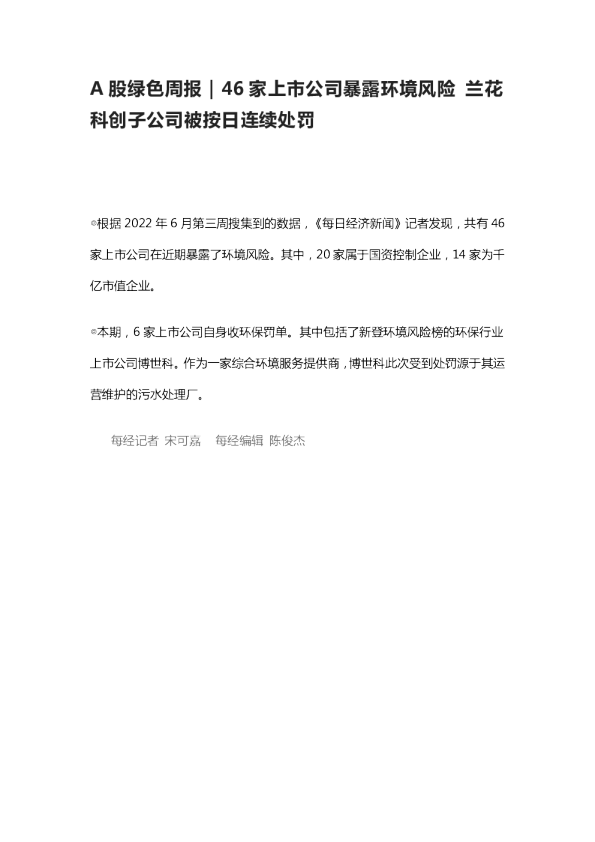 A股绿色周报｜46家上市公司暴露环境风险 兰花科创子公司被按日连续处罚

◎根据2022年6月第三周搜集到的数据，《每日经济新闻》记者发现，共有46家上市公司在近期暴露了环境风险。其中，20家属于国资控制企业，14家为千亿市值企业。

◎本期，6家上市公司自身收环保罚单。其中包括了新登环境风险榜的环保行业上市公司博世科。作为一家综合环境服务提供商，博世科此次受到处罚源于其运营维护的污水处理厂。

每经记者 宋可嘉 每经编辑 陈俊杰